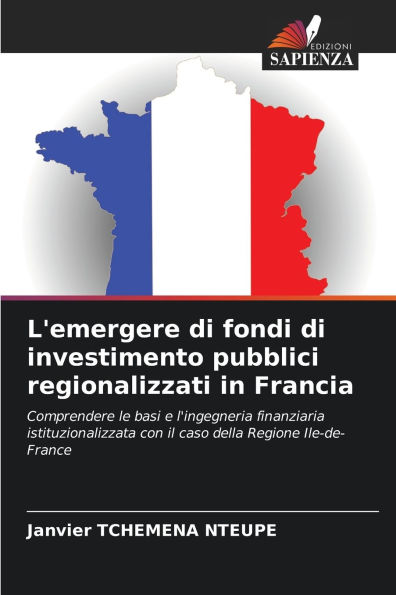 EDIZIONI
SAPIENZA

L'emergere di fondi di investimento pubblici regionalizzati in Francia

Comprendere le basi e l'ingegneria finanziaria istituzionalizzata con il caso della Regione Ile-de-France

Janvier TCHEMENA NTEUPE